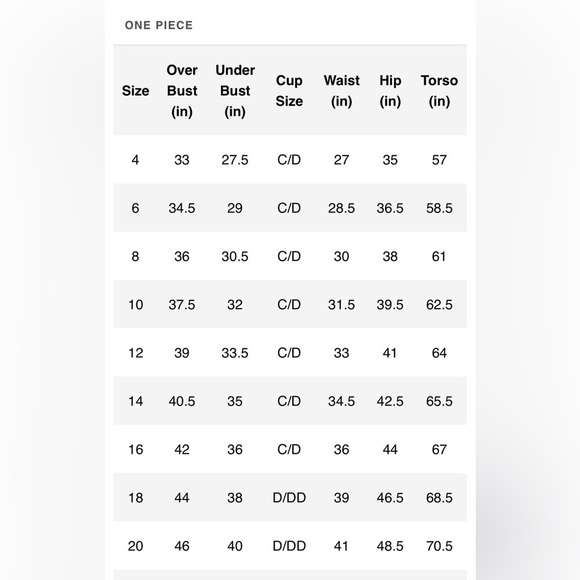 ONE PIECE

| Size | Over Bust (in) | Under Bust (in) | Cup Size | Waist (in) | Hip (in) | Torso (in) |
|---|---|---|---|---|---|---|
| 4 | 33 | 27.5 | C/D | 27 | 35 | 57 |
| 6 | 34.5 | 29 | C/D | 28.5 | 36.5 | 58.5 |
| 8 | 36 | 30.5 | C/D | 30 | 38 | 61 |
| 10 | 37.5 | 32 | C/D | 31.5 | 39.5 | 62.5 |
| 12 | 39 | 33.5 | C/D | 33 | 41 | 64 |
| 14 | 40.5 | 35 | C/D | 34.5 | 42.5 | 65.5 |
| 16 | 42 | 36 | C/D | 36 | 44 | 67 |
| 18 | 44 | 38 | D/DD | 39 | 46.5 | 68.5 |
| 20 | 46 | 40 | D/DD | 41 | 48.5 | 70.5 |